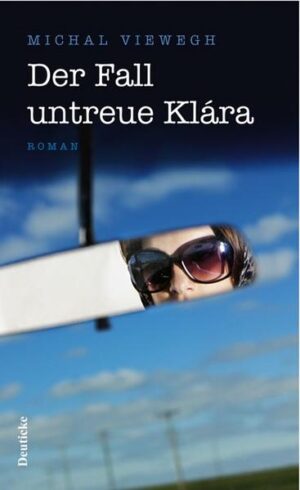 MICHAL VIEWEGH

Der Fall untreue Klára

ROMAN

Deuticke